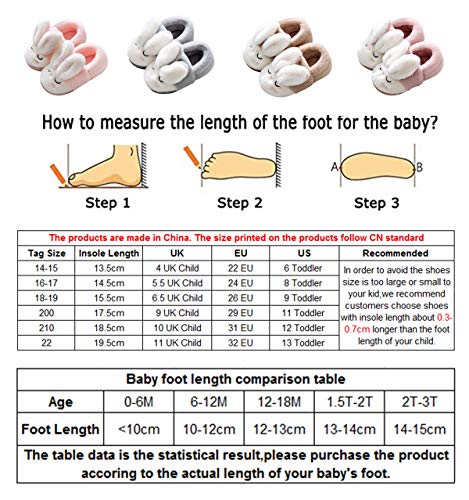 How to measure the length of the foot for the baby?

A B

Step 1 Step 2 Step 3

The products are made in China. The size printed on the products follow CN standard

| Tag Size | Insole Length | UK | EU | US | Recommended |
|---|---|---|---|---|---|
| 14-15 | 13.5cm | 4 UK Child | 22 EU | 6 Toddler | In order to avoid the shoes size is too large or small to your kid,we recommend customers choose shoes with insole length about 0.3-0.7cm longer than the foot length of your child. |
| 16-17 | 14.5cm | 5.5 UK Child | 24 EU | 8 Toddler | |
| 18-19 | 15.5cm | 6.5 UK Child | 26 EU | 9 Toddler | |
| 200 | 17.5cm | 9 UK Child | 29 EU | 11 Toddler | |
| 210 | 18.5cm | 10 UK Child | 31 EU | 12 Toddler | |
| 22 | 19.5cm | 11 UK Child | 32 EU | 13 Toddler | |

Baby foot length comparison table

| Age | 0-6M | 6-12M | 12-18M | 1.5T-2T | 2T-3T |
|---|---|---|---|---|---|
| Foot Length | <10cm | 10-12cm | 12-13cm | 13-14cm | 14-15cm |

The table data is the statistical result,please purchase the product accoring to the actual length of your baby's foot.